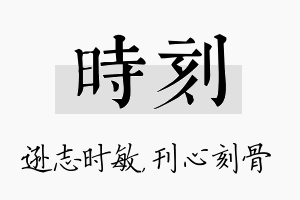 時刻

逊志时敏，刊心刻骨